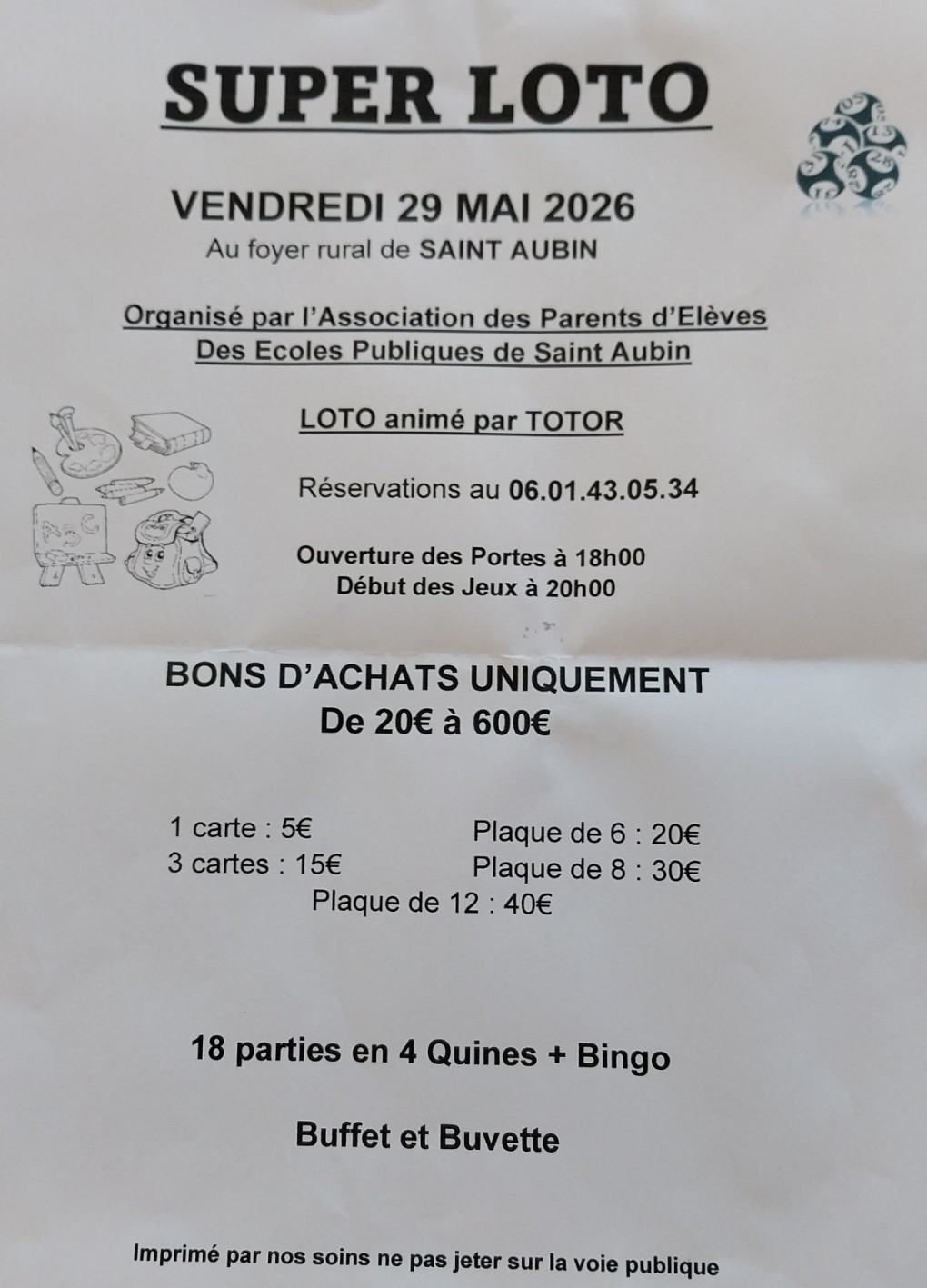 SUPER LOTO

VENDREDI 29 MAI 2026
Au foyer rural de SAINT AUBIN

Organisé par l'Association des Parents d'Elèves
Des Ecoles Publiques de Saint Aubin

LOTO animé par TOTOR

Réservations au 06.01.43.05.34

Ouverture des Portes à 18h00
Début des Jeux à 20h00

BONS D'ACHATS UNIQUEMENT
De 20€ à 600€

1 carte : 5€
3 cartes : 15€
Plaque de 6 : 20€
Plaque de 8 : 30€
Plaque de 12 : 40€

18 parties en 4 Quines + Bingo

Buffet et Buvette

Imprimé par nos soins ne pas jeter sur la voie publique